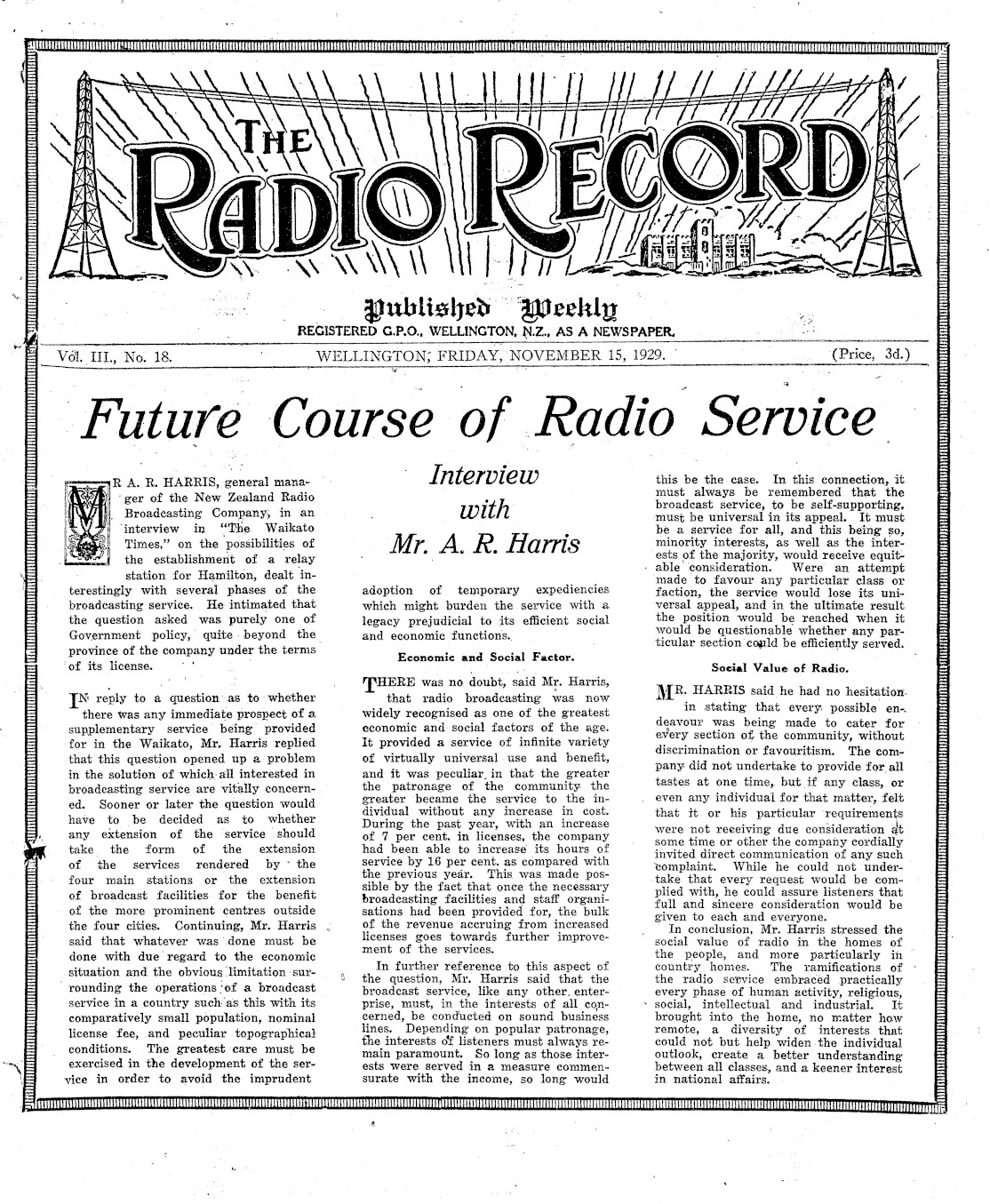 THE RADIO RECORD

Published Weekly
REGISTERED G.P.O., WELLINGTON, N.Z., AS A NEWSPAPER.

Vol. III., No. 18. WELLINGTON, FRIDAY, NOVEMBER 15, 1929. (Price, 3d.)

Future Course of Radio Service

Interview with Mr. A. R. Harris

MR A. R. HARRIS, general manager of the New Zealand Radio Broadcasting Company, in an interview in "The Waikato Times," on the possibilities of the establishment of a relay station for Hamilton, dealt interestingly with several phases of the broadcasting service. He intimated that the question asked was purely one of Government policy, quite beyond the province of the company under the terms of its license.

IN reply to a question as to whether there was any immediate prospect of a supplementary service being provided for in the Waikato, Mr. Harris replied that this question opened up a problem in the solution of which all interested in broadcasting service are vitally concerned. Sooner or later the question would have to be decided as to whether any extension of the service should take the form of the extension of the services rendered by the four main stations or the extension of broadcast facilities for the benefit of the more prominent centres outside the four cities. Continuing, Mr. Harris said that whatever was done must be done with due regard to the economic situation and the obvious limitation surrounding the operations of a broadcast service in a country such as this with its comparatively small population, nominal license fee, and peculiar topographical conditions. The greatest care must be exercised in the development of the service in order to avoid the imprudent adoption of temporary expediencies which might burden the service with a legacy prejudicial to its efficient social and economic functions.

Economic and Social Factor.

THERE was no doubt, said Mr. Harris, that radio broadcasting was now widely recognised as one of the greatest economic and social factors of the age. It provided a service of infinite variety of virtually universal use and benefit, and it was peculiar in that the greater the patronage of the community the greater became the service to the individual without any increase in cost. During the past year, with an increase of 7 per cent. in licenses, the company had been able to increase its hours of service by 16 per cent. as compared with the previous year. This was made possible by the fact that once the necessary broadcasting facilities and staff organisations had been provided for, the bulk of the revenue accruing from increased licenses goes towards further improvement of the services.

In further reference to this aspect of the question, Mr. Harris said that the broadcast service, like any other enterprise, must, in the interests of all concerned, be conducted on sound business lines. Depending on popular patronage, the interests of listeners must always remain paramount. So long as those interests were served in a measure commensurate with the income, so long would this be the case. In this connection, it must always be remembered that the broadcast service, to be self-supporting, must be universal in its appeal. It must be a service for all, and this being so, minority interests, as well as the interests of the majority, would receive equitable consideration. Were an attempt made to favour any particular class or faction, the service would lose its universal appeal, and in the ultimate result the position would be reached when it would be questionable whether any particular section could be efficiently served.

Social Value of Radio.

MR. HARRIS said he had no hesitation in stating that every possible endeavour was being made to cater for every section of the community, without discrimination or favouritism. The company did not undertake to provide for all tastes at one time, but if any class, or even any individual for that matter, felt that it or his particular requirements were not receiving due consideration at some time or other the company cordially invited direct communication of any such complaint. While he could not undertake that every request would be complied with, he could assure listeners that full and sincere consideration would be given to each and everyone.

In conclusion, Mr. Harris stressed the social value of radio in the homes of the people, and more particularly in country homes. The ramifications of the radio service embraced practically every phase of human activity, religious, social, intellectual and industrial. It brought into the home, no matter how remote, a diversity of interests that could not but help widen the individual outlook, create a better understanding between all classes, and a keener interest in national affairs.